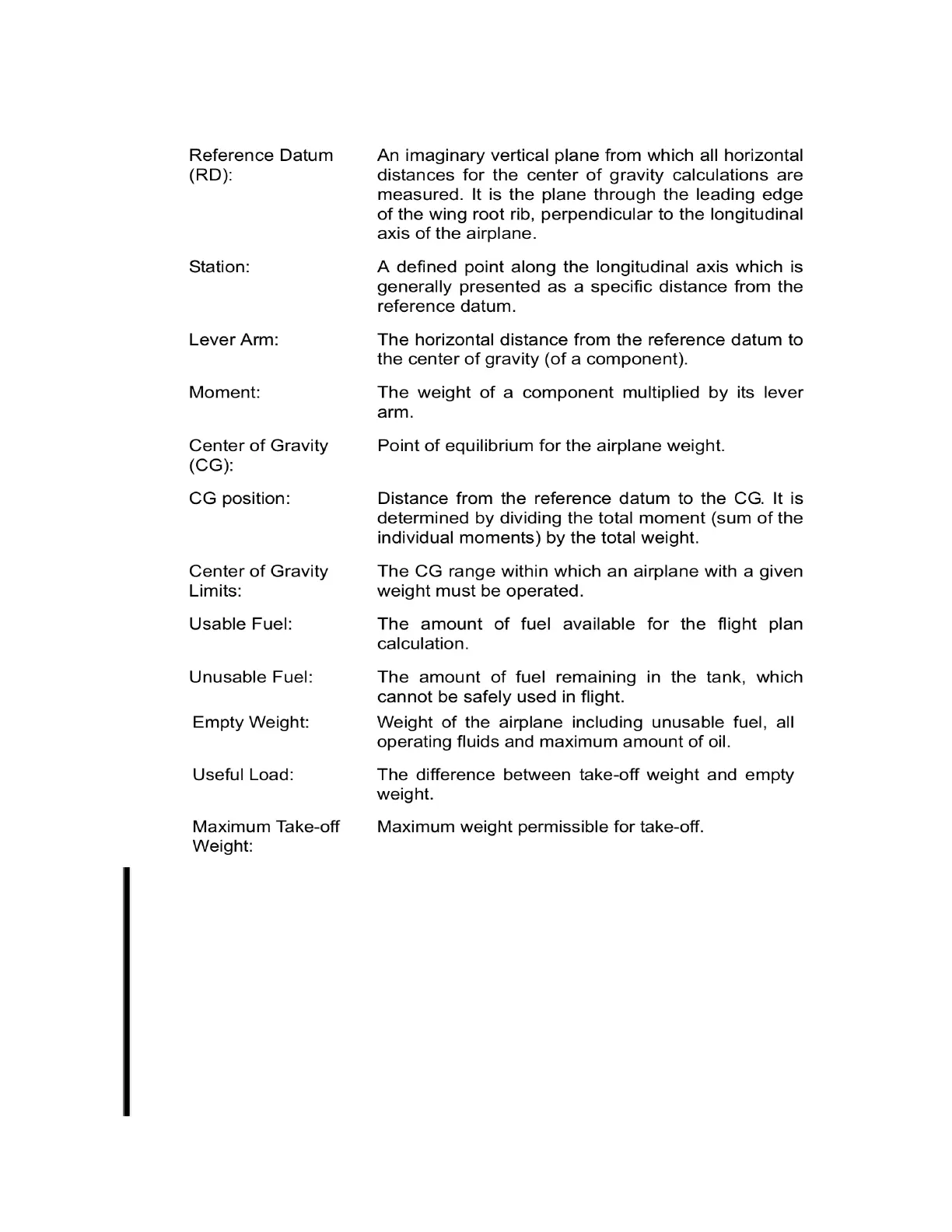 Reference Datum (RD): An imaginary vertical plane from which all horizontal distances for the center of gravity calculations are measured. It is the plane through the leading edge of the wing root rib, perpendicular to the longitudinal axis of the airplane.

Station: A defined point along the longitudinal axis which is generally presented as a specific distance from the reference datum.

Lever Arm: The horizontal distance from the reference datum to the center of gravity (of a component).

Moment: The weight of a component multiplied by its lever arm.

Center of Gravity (CG): Point of equilibrium for the airplane weight.

CG position: Distance from the reference datum to the CG. It is determined by dividing the total moment (sum of the individual moments) by the total weight.

Center of Gravity Limits: The CG range within which an airplane with a given weight must be operated.

Usable Fuel: The amount of fuel available for the flight plan calculation.

Unusable Fuel: The amount of fuel remaining in the tank, which cannot be safely used in flight.

Empty Weight: Weight of the airplane including unusable fuel, all operating fluids and maximum amount of oil.

Useful Load: The difference between take-off weight and empty weight.

Maximum Take-off Weight: Maximum weight permissible for take-off.